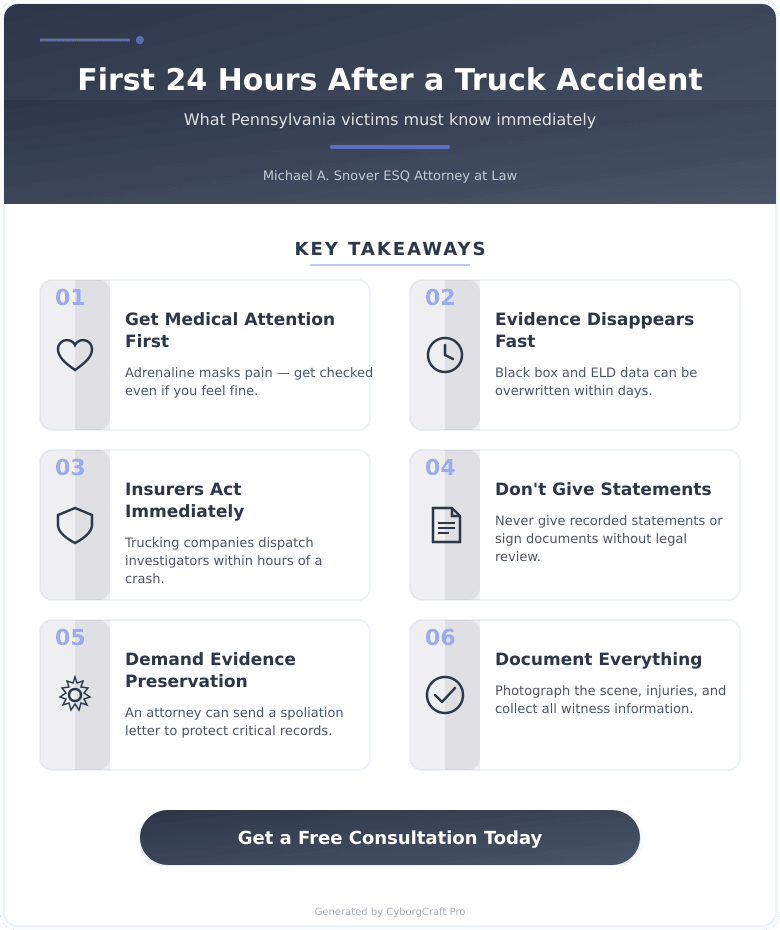 First 24 Hours After a Truck Accident

What Pennsylvania victims must know immediately

Michael A. Snover ESQ Attorney at Law

KEY TAKEAWAYS

01

Get Medical Attention First

Adrenaline masks pain — get checked even if you feel fine.

02

Evidence Disappears Fast

Black box and ELD data can be overwritten within days.

03

Insurers Act Immediately

Trucking companies dispatch investigators within hours of a crash.

04

Don't Give Statements

Never give recorded statements or sign documents without legal review.

05

Demand Evidence Preservation

An attorney can send a spoliation letter to protect critical records.

06

Document Everything

Photograph the scene, injuries, and collect all witness information.

Get a Free Consultation Today

Generated by CyborgCraft Pro